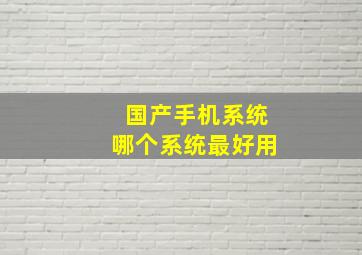 国产手机系统
哪个系统最好用